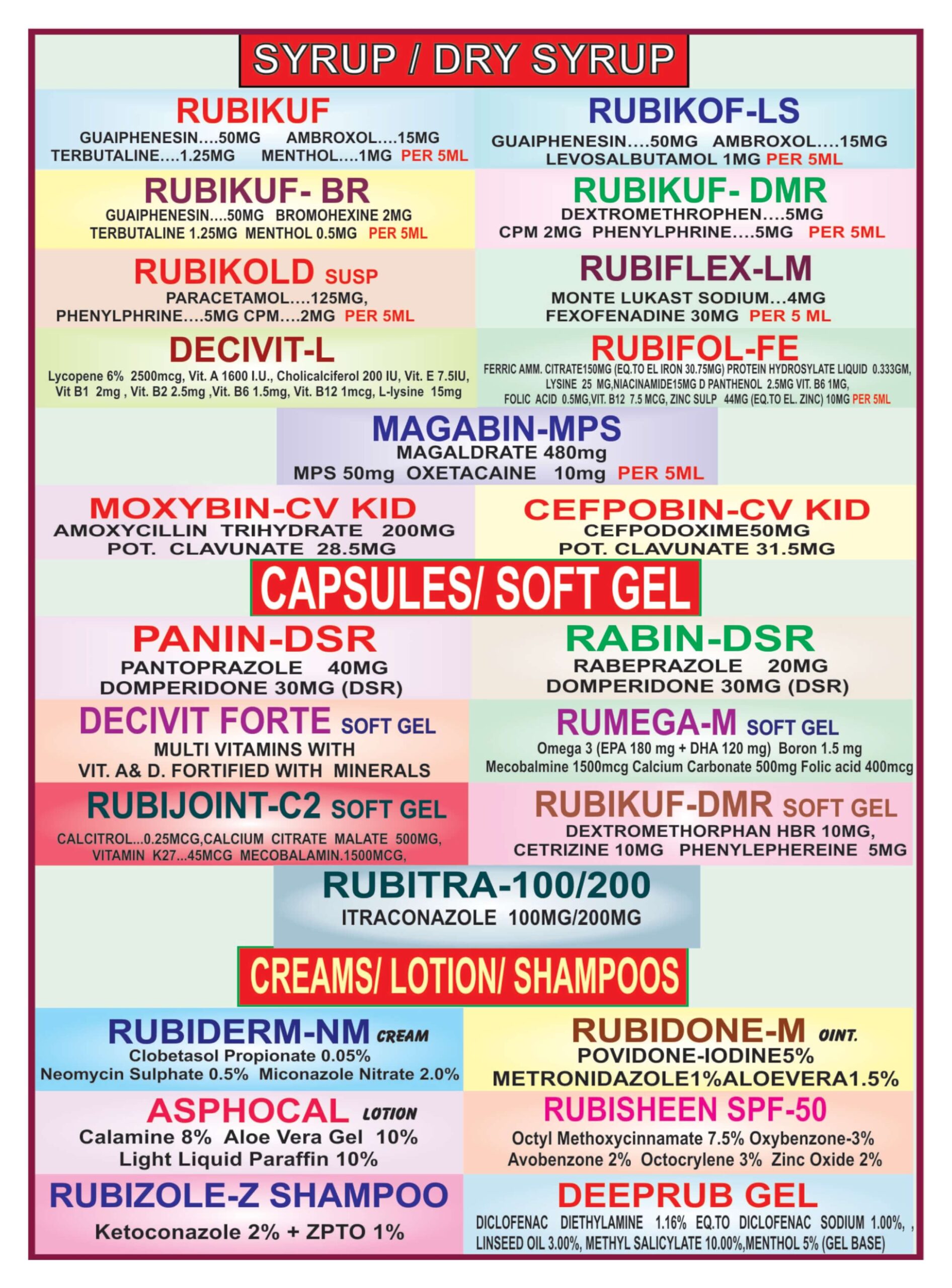 SYRUP / DRY SYRUP

RUBIKUF
GUAIPHENESIN....50MG AMBROXOL....15MG TERBUTALINE....1.25MG MENTHOL....1MG PER 5ML

RUBIKOF-LS
GUAIPHENESIN....50MG AMBROXOL....15MG LEVOSALBUTAMOL 1MG PER 5ML

RUBIKUF- BR
GUAIPHENESIN....50MG BROMOHEXINE 2MG TERBUTALINE 1.25MG MENTHOL 0.5MG PER 5ML

RUBIKUF- DMR
DEXTROMETHROPHEN....5MG CPM 2MG PHENYLPHRINE....5MG PER 5ML

RUBIKOLD SUSP
PARACETAMOL....125MG, PHENYLPHRINE....5MG CPM....2MG PER 5ML

RUBIFLEX-LM
MONTE LUKAST SODIUM...4MG FEXOFENADINE 30MG PER 5 ML

DECIVIT-L
Lycopene 6% 2500mcg, Vit. A 1600 I.U., Cholicalciferol 200 IU, Vit. E 7.5IU, Vit B1 2mg , Vit. B2 2.5mg ,Vit. B6 1.5mg, Vit. B12 1mcg, L-lysine 15mg

RUBIFOL-FE
FERRIC AMM. CITRATE150MG (EQ.TO EL IRON 30.75MG) PROTEIN HYDROSYLATE LIQUID 0.333GM, LYSINE 25 MG,NIACINAMIDE15MG D PANTHENOL 2.5MG VIT. B6 1MG, FOLIC ACID 0.5MG,VIT. B12 7.5 MCG, ZINC SULP 44MG (EQ.TO EL. ZINC) 10MG PER 5ML

MAGABIN-MPS
MAGALDRATE 480mg
MPS 50mg OXETACAINE 10mg PER 5ML

MOXYBIN-CV KID
AMOXYCILLIN TRIHYDRATE 200MG POT. CLAVUNATE 28.5MG

CEFPOBIN-CV KID
CEFPODOXIME50MG POT. CLAVUNATE 31.5MG

CAPSULES/ SOFT GEL

PANIN-DSR
PANTOPRAZOLE 40MG DOMPERIDONE 30MG (DSR)

RABIN-DSR
RABEPRAZOLE 20MG DOMPERIDONE 30MG (DSR)

DECIVIT FORTE SOFT GEL
MULTI VITAMINS WITH VIT. A& D. FORTIFIED WITH MINERALS

RUMEGA-M SOFT GEL
Omega 3 (EPA 180 mg + DHA 120 mg) Boron 1.5 mg Mecobalmine 1500mcg Calcium Carbonate 500mg Folic acid 400mcg

RUBIJOINT-C2 SOFT GEL
CALCITROL...0.25MCG,CALCIUM CITRATE MALATE 500MG, VITAMIN K27...45MCG MECOBALAMIN.1500MCG,

RUBIKUF-DMR SOFT GEL
DEXTROMETHORPHAN HBR 10MG, CETRIZINE 10MG PHENYLEPHEREINE 5MG

RUBITRA-100/200
ITRACONAZOLE 100MG/200MG

CREAMS/ LOTION/ SHAMPOOS

RUBIDERM-NM CREAM
Clobetasol Propionate 0.05% Neomycin Sulphate 0.5% Miconazole Nitrate 2.0%

RUBIDONE-M OINT.
POVIDONE-IODINE5% METRONIDAZOLE1%ALOEVERA1.5%

ASPHOCAL LOTION
Calamine 8% Aloe Vera Gel 10% Light Liquid Paraffin 10%

RUBISHEEN SPF-50
Octyl Methoxycinnamate 7.5% Oxybenzone-3% Avobenzone 2% Octocrylene 3% Zinc Oxide 2%

RUBIZOLE-Z SHAMPOO
Ketoconazole 2% + ZPTO 1%

DEEPRUB GEL
DICLOFENAC DIETHYLAMINE 1.16% EQ.TO DICLOFENAC SODIUM 1.00%, , LINSEED OIL 3.00%, METHYL SALICYLATE 10.00%,MENTHOL 5% (GEL BASE)